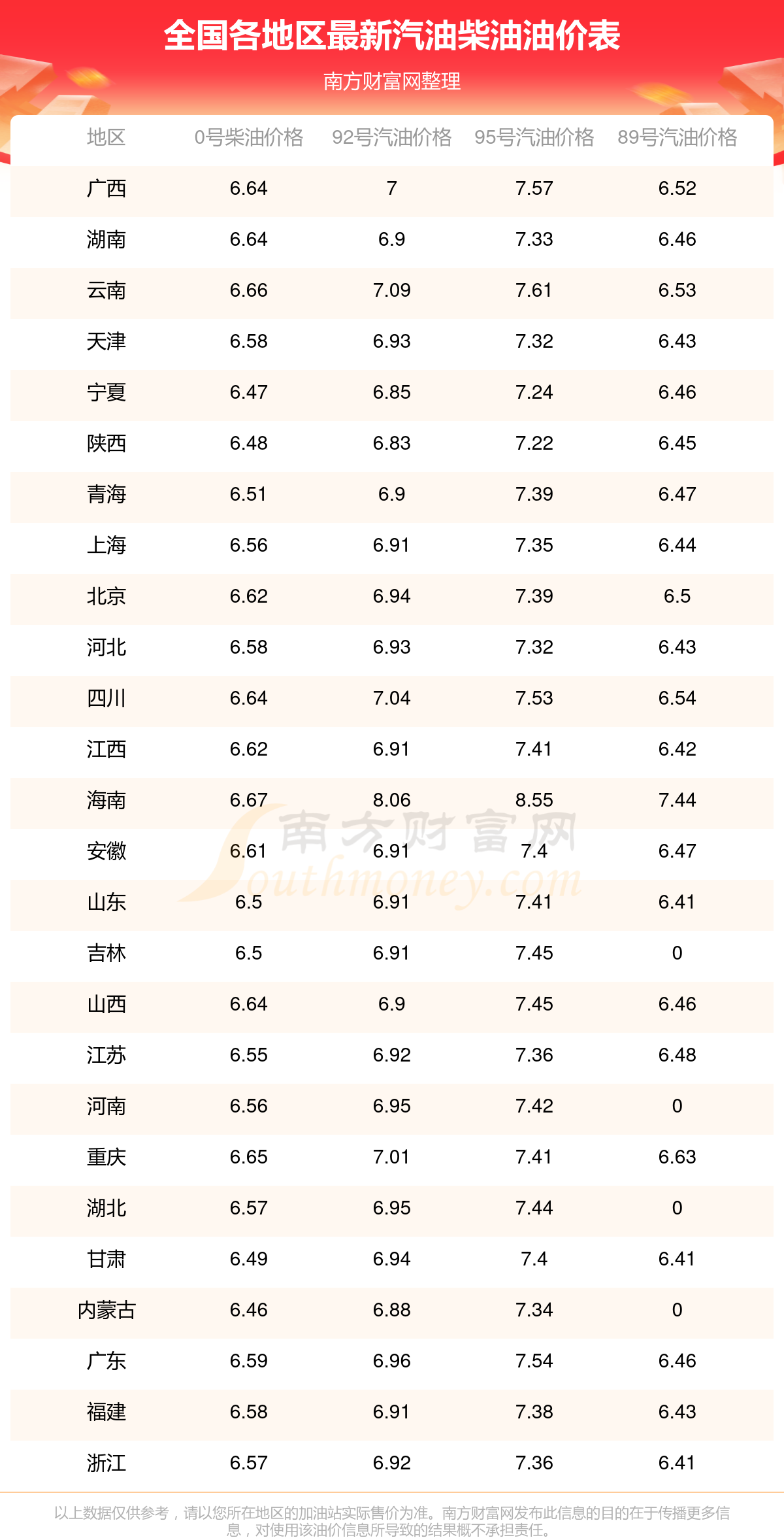 全国各地区最新汽油柴油油价表

南方财富网整理

| 地区 | 0号柴油价格 | 92号汽油价格 | 95号汽油价格 | 89号汽油价格 |
|---|---|---|---|---|
| 广西 | 6.64 | 7 | 7.57 | 6.52 |
| 湖南 | 6.64 | 6.9 | 7.33 | 6.46 |
| 云南 | 6.66 | 7.09 | 7.61 | 6.53 |
| 天津 | 6.58 | 6.93 | 7.32 | 6.43 |
| 宁夏 | 6.47 | 6.85 | 7.24 | 6.46 |
| 陕西 | 6.48 | 6.83 | 7.22 | 6.45 |
| 青海 | 6.51 | 6.9 | 7.39 | 6.47 |
| 上海 | 6.56 | 6.91 | 7.35 | 6.44 |
| 北京 | 6.62 | 6.94 | 7.39 | 6.5 |
| 河北 | 6.58 | 6.93 | 7.32 | 6.43 |
| 四川 | 6.64 | 7.04 | 7.53 | 6.54 |
| 江西 | 6.62 | 6.91 | 7.41 | 6.42 |
| 海南 | 6.67 | 8.06 | 8.55 | 7.44 |
| 安徽 | 6.61 | 6.91 | 7.4 | 6.47 |
| 山东 | 6.5 | 6.91 | 7.41 | 6.41 |
| 吉林 | 6.5 | 6.91 | 7.45 | 0 |
| 山西 | 6.64 | 6.9 | 7.45 | 6.46 |
| 江苏 | 6.55 | 6.92 | 7.36 | 6.48 |
| 河南 | 6.56 | 6.95 | 7.42 | 0 |
| 重庆 | 6.65 | 7.01 | 7.41 | 6.63 |
| 湖北 | 6.57 | 6.95 | 7.44 | 0 |
| 甘肃 | 6.49 | 6.94 | 7.4 | 6.41 |
| 内蒙古 | 6.46 | 6.88 | 7.34 | 0 |
| 广东 | 6.59 | 6.96 | 7.54 | 6.46 |
| 福建 | 6.58 | 6.91 | 7.38 | 6.43 |
| 浙江 | 6.57 | 6.92 | 7.36 | 6.41 |

南方财富网 Southmoney.com

以上数据仅供参考，请以您所在地区的加油站实际售价为准。南方财富网发布此信息的目的在于传播更多信息，对使用该油价信息所导致的结果概不承担责任。